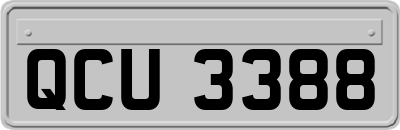 QCU 3388